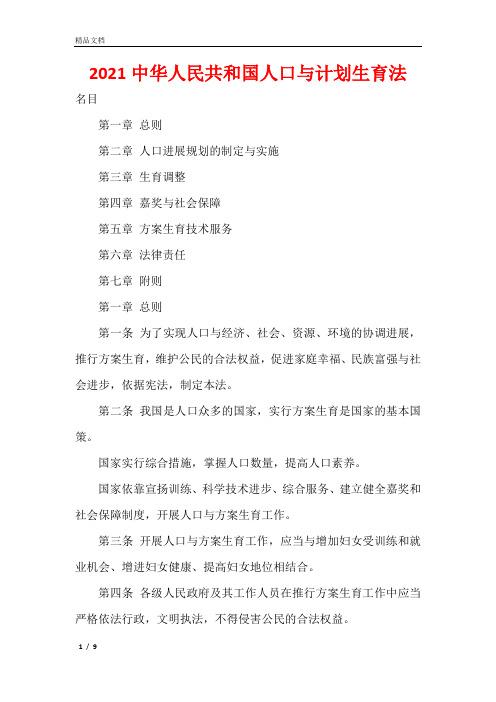 精品文档

2021 中华人民共和国人口与计划生育法

名目

第一章 总则

第二章 人口进展规划的制定与实施

第三章 生育调整

第四章 嘉奖与社会保障

第五章 方案生育技术服务

第六章 法律责任

第七章 附则

第一章 总则

第一条 为了实现人口与经济、社会、资源、环境的协调进展，推行方案生育，维护公民的合法权益，促进家庭幸福、民族富强与社会进步，依据宪法，制定本法。

第二条 我国是人口众多的国家，实行方案生育是国家的基本国策。

国家实行综合措施，掌握人口数量，提高人口素养。

国家依靠宣扬训练、科学技术进步、综合服务、建立健全嘉奖和社会保障制度，开展人口与方案生育工作。

第三条 开展人口与方案生育工作，应当与增加妇女受训练和就业机会、增进妇女健康、提高妇女地位相结合。

第四条 各级人民政府及其工作人员在推行方案生育工作中应当严格依法行政，文明执法，不得侵害公民的合法权益。

1 / 9